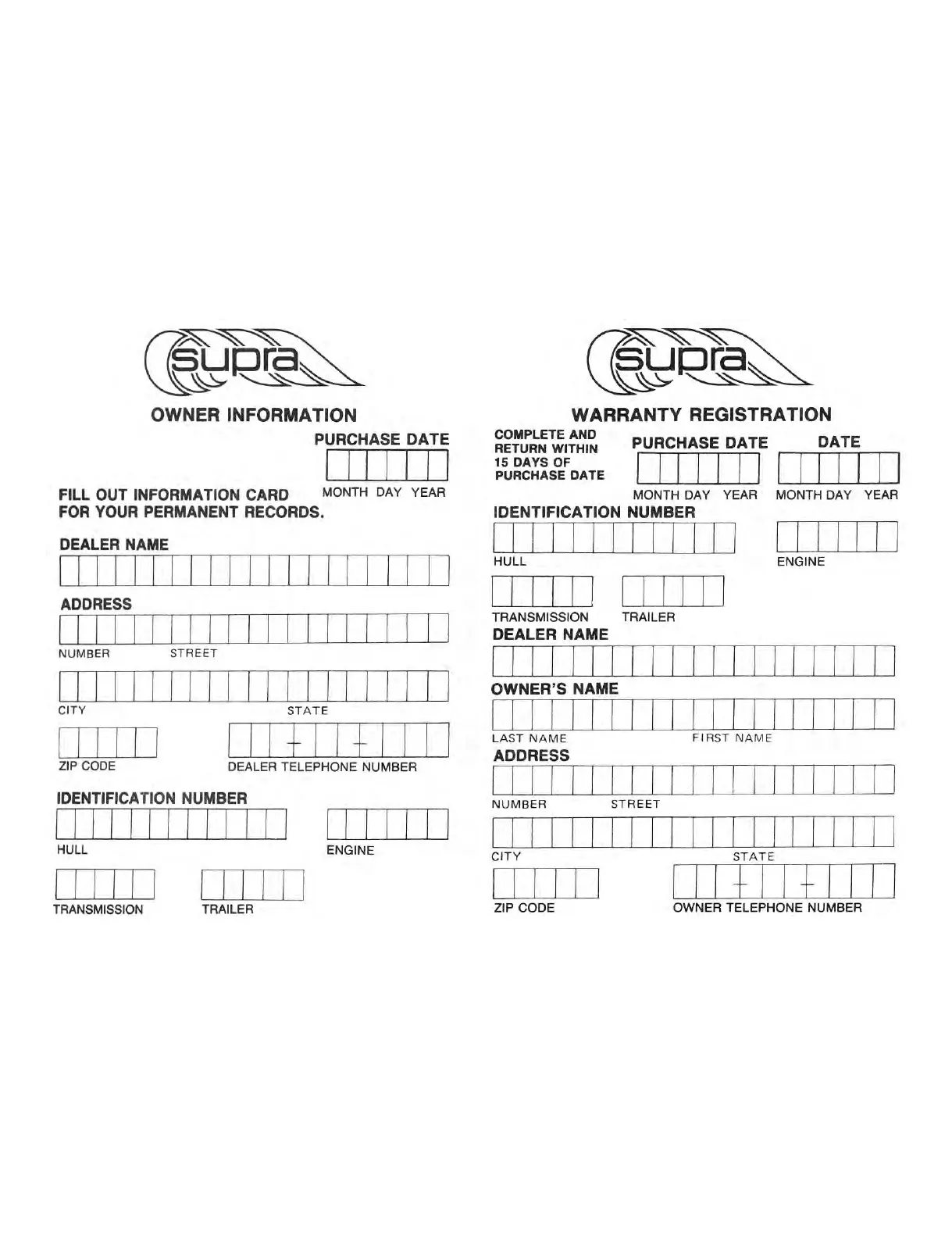 supra

OWNER INFORMATION

PURCHASE DATE

MONTH DAY YEAR

FILL OUT INFORMATION CARD FOR YOUR PERMANENT RECORDS.

DEALER NAME

ADDRESS

NUMBER STREET

CITY STATE

ZIP CODE DEALER TELEPHONE NUMBER

IDENTIFICATION NUMBER

HULL ENGINE

TRANSMISSION TRAILER

supra

WARRANTY REGISTRATION

COMPLETE AND RETURN WITHIN 15 DAYS OF PURCHASE DATE

PURCHASE DATE

MONTH DAY YEAR

DATE

MONTH DAY YEAR

IDENTIFICATION NUMBER

HULL ENGINE

TRANSMISSION TRAILER

DEALER NAME

OWNER'S NAME

LAST NAME FIRST NAME

ADDRESS

NUMBER STREET

CITY STATE

ZIP CODE OWNER TELEPHONE NUMBER